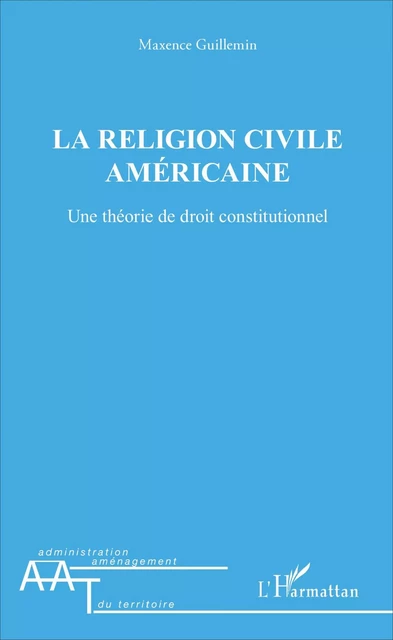 Maxence Guillemin

LA RELIGION CIVILE AMÉRICAINE

Une théorie de droit constitutionnel

administration
aménagement
AAT
du territoire

L'Harmattan